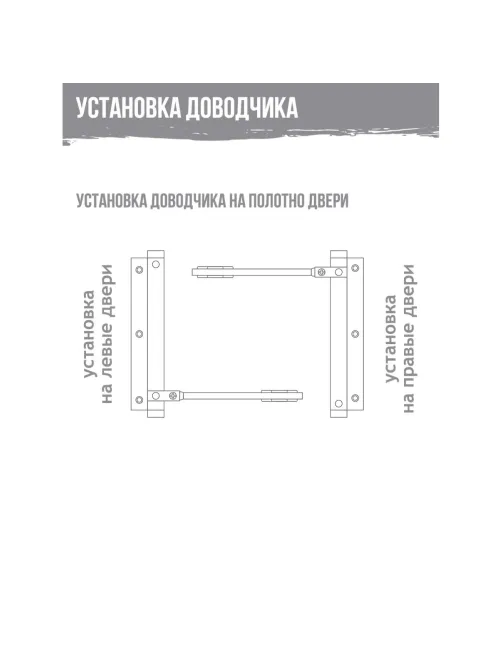 УСТАНОВКА ДОВОДЧИКА

УСТАНОВКА ДОВОДЧИКА НА ПОЛОТНО ДВЕРИ

установка
на левые двери

установка
на правые двери